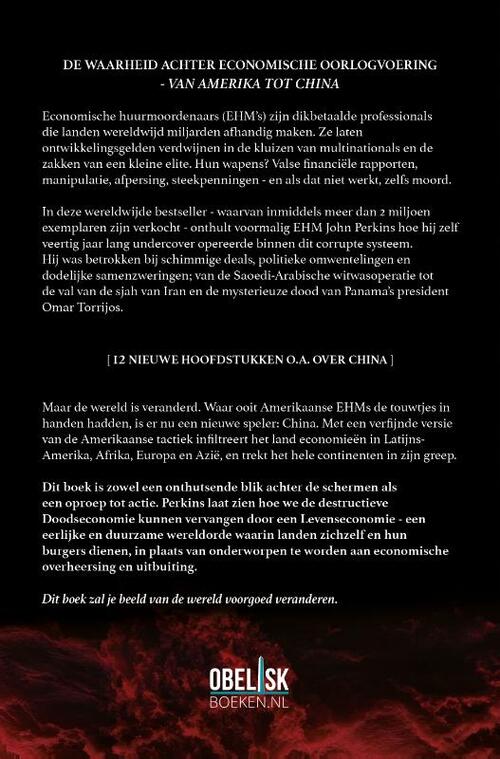 DE WAARHEID ACHTER ECONOMISCHE OORLOGVOERING
- VAN AMERIKA TOT CHINA

Economische huurmoordenaars (EHM's) zijn dikbetaalde professionals die landen wereldwijd miljarden afhandig maken. Ze laten ontwikkelingsgelden verdwijnen in de kluizen van multinationals en de zakken van een kleine elite. Hun wapens? Valse financiële rapporten, manipulatie, afpersing, steekpenningen - en als dat niet werkt, zelfs moord.

In deze wereldwijde bestseller - waarvan inmiddels meer dan 2 miljoen exemplaren zijn verkocht - onthult voormalig EHM John Perkins hoe hij zelf veertig jaar lang undercover opereerde binnen dit corrupte systeem.
Hij was betrokken bij schimmige deals, politieke omwentelingen en dodelijke samenzweringen; van de Saoedi-Arabische witwasoperatie tot de val van de sjah van Iran en de mysterieuze dood van Panama's president Omar Torrijos.

[ 12 NIEUWE HOOFDSTUKKEN O.A. OVER CHINA ]

Maar de wereld is veranderd. Waar ooit Amerikaanse EHMs de touwtjes in handen hadden, is er nu een nieuwe speler: China. Met een verfijnde versie van de Amerikaanse tactiek infiltreert het land economieën in Latijns-Amerika, Afrika, Europa en Azië, en trekt het hele continenten in zijn greep.

Dit boek is zowel een onthutsende blik achter de schermen als een oproep tot actie. Perkins laat zien hoe we de destructieve Doodseconomie kunnen vervangen door een Levenseconomie - een eerlijke en duurzame wereldorde waarin landen zichzelf en hun burgers dienen, in plaats van onderworpen te worden aan economische overheersing en uitbuiting.

Dit boek zal je beeld van de wereld voorgoed veranderen.

OBELISK
BOEKEN.NL